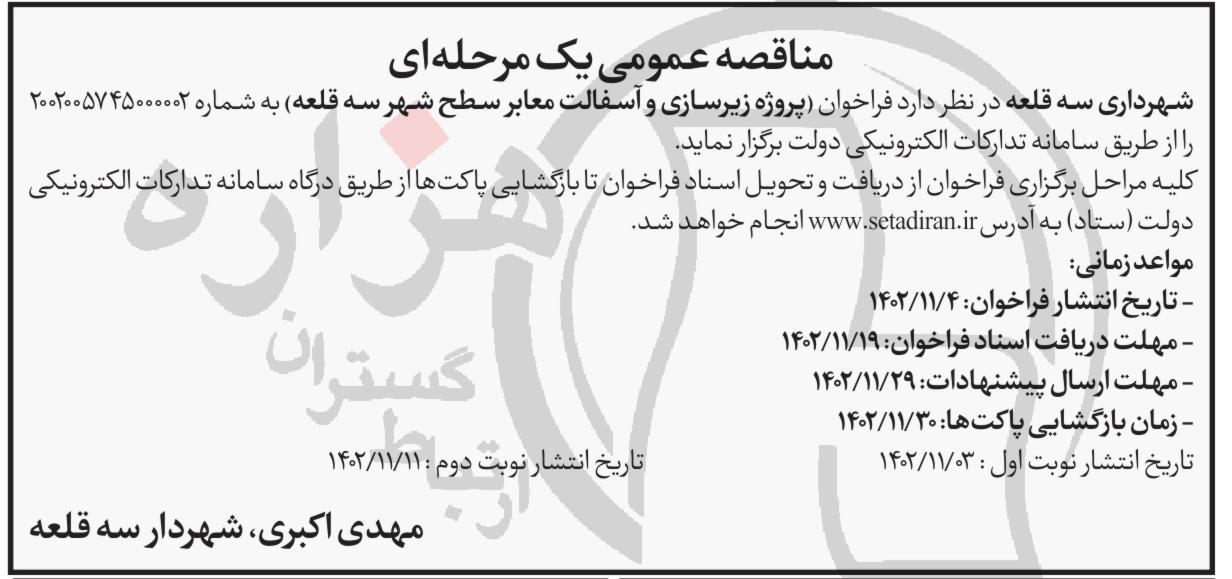 مناقصه عمومی یک مرحله‌ای

شهرداری سه قلعه در نظر دارد فراخوان (پروژه زیرسازی و آسفالت معابر سطح شهر سه قلعه) به شماره ۲۰۰۲۰۰۵۷۴۵۰۰۰۰۰۲ را از طریق سامانه تدارکات الکترونیکی دولت برگزار نماید.
کلیه مراحل برگزاری فراخوان از دریافت و تحویل اسناد فراخوان تا بازگشایی پاکت‌ها از طریق درگاه سامانه تدارکات الکترونیکی دولت (ستاد) به آدرس www.setadiran.ir انجام خواهد شد.

مواعد زمانی:
- تاریخ انتشار فراخوان: ۱۴۰۲/۱۱/۴
- مهلت دریافت اسناد فراخوان: ۱۴۰۲/۱۱/۱۹
- مهلت ارسال پیشنهادات: ۱۴۰۲/۱۱/۲۹
- زمان بازگشایی پاکت‌ها: ۱۴۰۲/۱۱/۳۰

تاریخ انتشار نوبت اول : ۱۴۰۲/۱۱/۰۳
تاریخ انتشار نوبت دوم : ۱۴۰۲/۱۱/۱۱

مهدی اکبری، شهردار سه قلعه

هزاره گستران ارتباط